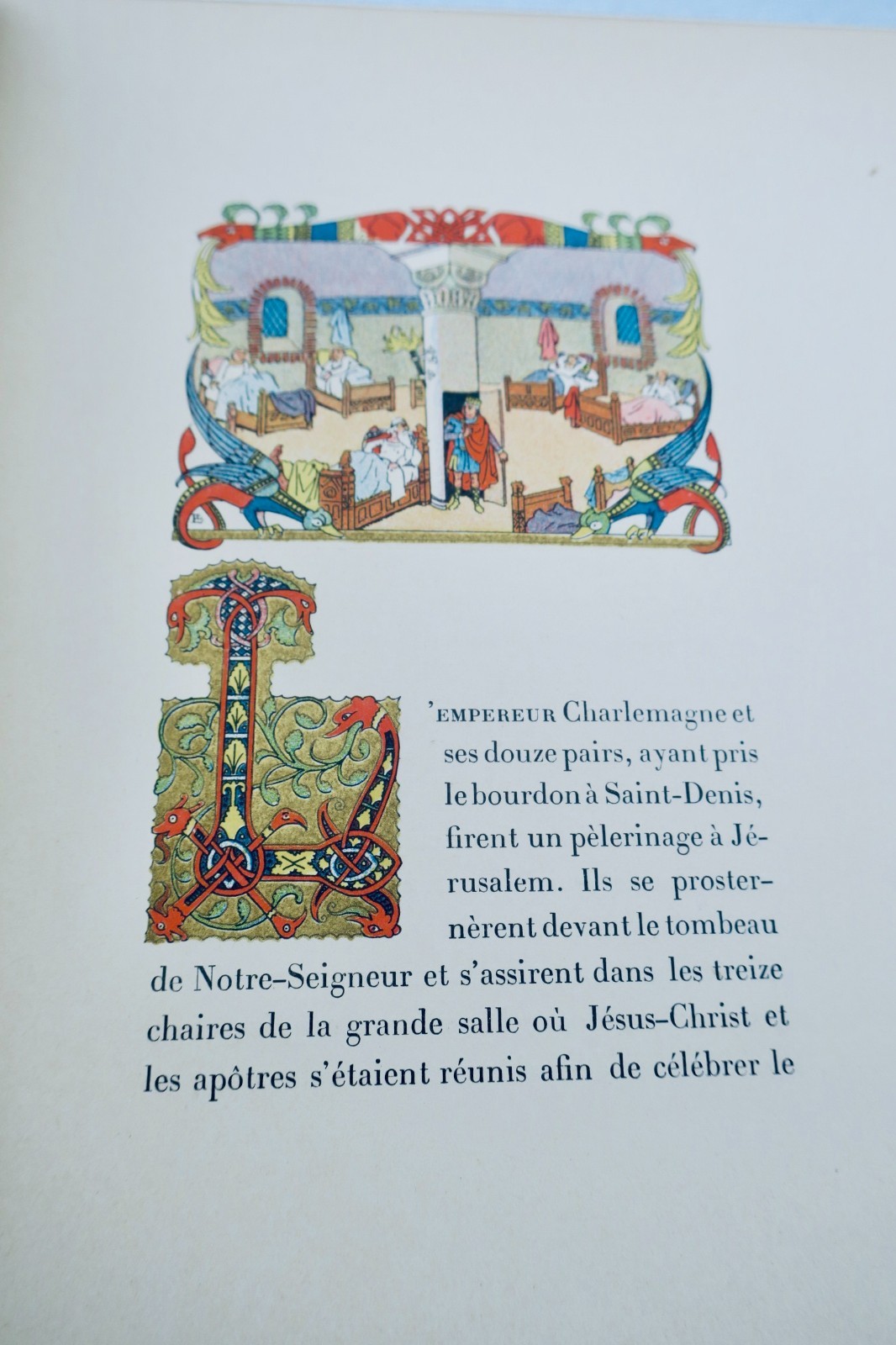 L'EMPEREUR Charlemagne et ses douze pairs, ayant pris le bourdon à Saint-Denis, firent un pèlerinage à Jérusalem. Ils se prosternèrent devant le tombeau de Notre-Seigneur et s'assirent dans les treize chaires de la grande salle où Jésus-Christ et les apôtres s'étaient réunis afin de célébrer le